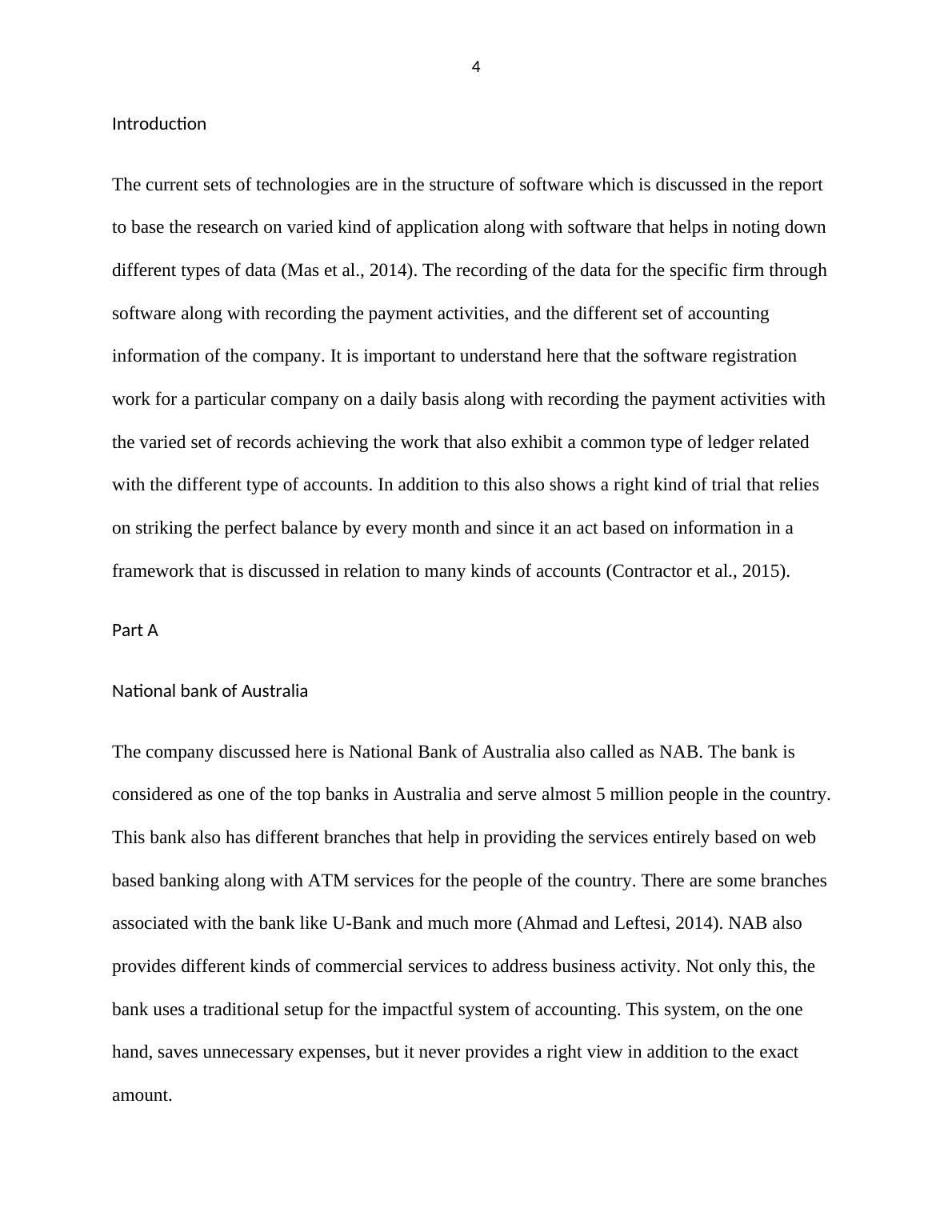 4

Introduction

The current sets of technologies are in the structure of software which is discussed in the report to base the research on varied kind of application along with software that helps in noting down different types of data (Mas et al., 2014). The recording of the data for the specific firm through software along with recording the payment activities, and the different set of accounting information of the company. It is important to understand here that the software registration work for a particular company on a daily basis along with recording the payment activities with the varied set of records achieving the work that also exhibit a common type of ledger related with the different type of accounts. In addition to this also shows a right kind of trial that relies on striking the perfect balance by every month and since it an act based on information in a framework that is discussed in relation to many kinds of accounts (Contractor et al., 2015).

Part A

National bank of Australia

The company discussed here is National Bank of Australia also called as NAB. The bank is considered as one of the top banks in Australia and serve almost 5 million people in the country. This bank also has different branches that help in providing the services entirely based on web based banking along with ATM services for the people of the country. There are some branches associated with the bank like U-Bank and much more (Ahmad and Leftesi, 2014). NAB also provides different kinds of commercial services to address business activity. Not only this, the bank uses a traditional setup for the impactful system of accounting. This system, on the one hand, saves unnecessary expenses, but it never provides a right view in addition to the exact amount.